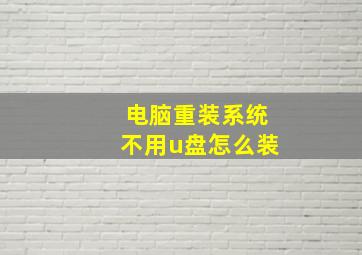 电脑重装系统
不用u盘怎么装